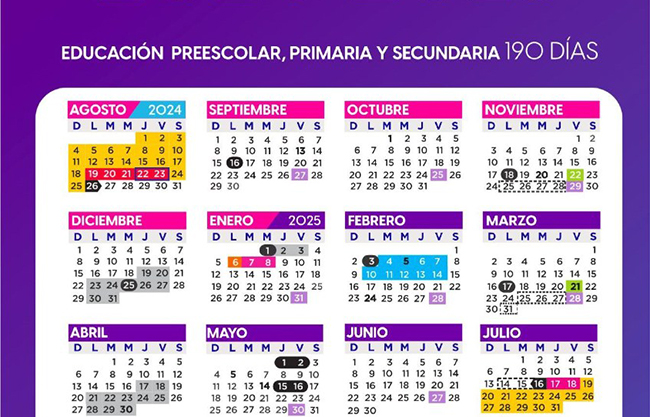 EDUCACIÓN PREESCOLAR, PRIMARIA Y SECUNDARIA 190 DÍAS

AGOSTO 2024

| D | L | M | M | J | V | S |
|---|---|---|---|---|---|---|
| | | | | 1 | 2 | 3 |
| 4 | 5 | 6 | 7 | 8 | 9 | 10 |
| 11 | 12 | 13 | 14 | 15 | 16 | 17 |
| 18 | 19 | 20 | 21 | 22 | 23 | 24 |
| 25 | 26 | 27 | 28 | 29 | 30 | 31 |

SEPTIEMBRE

| D | L | M | M | J | V | S |
|---|---|---|---|---|---|---|
| 1 | 2 | 3 | 4 | 5 | 6 | 7 |
| 8 | 9 | 10 | 11 | 12 | 13 | 14 |
| 15 | 16 | 17 | 18 | 19 | 20 | 21 |
| 22 | 23 | 24 | 25 | 26 | 27 | 28 |
| 29 | 30 | | | | | |

OCTUBRE

| D | L | M | M | J | V | S |
|---|---|---|---|---|---|---|
| | | 1 | 2 | 3 | 4 | 5 |
| 6 | 7 | 8 | 9 | 10 | 11 | 12 |
| 13 | 14 | 15 | 16 | 17 | 18 | 19 |
| 20 | 21 | 22 | 23 | 24 | 25 | 26 |
| 27 | 28 | 29 | 30 | 31 | | |

NOVIEMBRE

| D | L | M | M | J | V | S |
|---|---|---|---|---|---|---|
| | | | | | 1 | 2 |
| 3 | 4 | 5 | 6 | 7 | 8 | 9 |
| 10 | 11 | 12 | 13 | 14 | 15 | 16 |
| 17 | 18 | 19 | 20 | 21 | 22 | 23 |
| 24 | 25 | 26 | 27 | 28 | 29 | 30 |

DICIEMBRE

| D | L | M | M | J | V | S |
|---|---|---|---|---|---|---|
| 1 | 2 | 3 | 4 | 5 | 6 | 7 |
| 8 | 9 | 10 | 11 | 12 | 13 | 14 |
| 15 | 16 | 17 | 18 | 19 | 20 | 21 |
| 22 | 23 | 24 | 25 | 26 | 27 | 28 |
| 29 | 30 | 31 | | | | |

ENERO 2025

| D | L | M | M | J | V | S |
|---|---|---|---|---|---|---|
| | | | 1 | 2 | 3 | 4 |
| 5 | 6 | 7 | 8 | 9 | 10 | 11 |
| 12 | 13 | 14 | 15 | 16 | 17 | 18 |
| 19 | 20 | 21 | 22 | 23 | 24 | 25 |
| 26 | 27 | 28 | 29 | 30 | 31 | |

FEBRERO

| D | L | M | M | J | V | S |
|---|---|---|---|---|---|---|
| | | | | | | 1 |
| 2 | 3 | 4 | 5 | 6 | 7 | 8 |
| 9 | 10 | 11 | 12 | 13 | 14 | 15 |
| 16 | 17 | 18 | 19 | 20 | 21 | 22 |
| 23 | 24 | 25 | 26 | 27 | 28 | |

MARZO

| D | L | M | M | J | V | S |
|---|---|---|---|---|---|---|
| | | | | | | 1 |
| 2 | 3 | 4 | 5 | 6 | 7 | 8 |
| 9 | 10 | 11 | 12 | 13 | 14 | 15 |
| 16 | 17 | 18 | 19 | 20 | 21 | 22 |
| 23 | 24 | 25 | 26 | 27 | 28 | 29 |
| 30 | 31 | | | | | |

ABRIL

| D | L | M | M | J | V | S |
|---|---|---|---|---|---|---|
| | | 1 | 2 | 3 | 4 | 5 |
| 6 | 7 | 8 | 9 | 10 | 11 | 12 |
| 13 | 14 | 15 | 16 | 17 | 18 | 19 |
| 20 | 21 | 22 | 23 | 24 | 25 | 26 |
| 27 | 28 | 29 | 30 | | | |

MAYO

| D | L | M | M | J | V | S |
|---|---|---|---|---|---|---|
| | | | | 1 | 2 | 3 |
| 4 | 5 | 6 | 7 | 8 | 9 | 10 |
| 11 | 12 | 13 | 14 | 15 | 16 | 17 |
| 18 | 19 | 20 | 21 | 22 | 23 | 24 |
| 25 | 26 | 27 | 28 | 29 | 30 | 31 |

JUNIO

| D | L | M | M | J | V | S |
|---|---|---|---|---|---|---|
| 1 | 2 | 3 | 4 | 5 | 6 | 7 |
| 8 | 9 | 10 | 11 | 12 | 13 | 14 |
| 15 | 16 | 17 | 18 | 19 | 20 | 21 |
| 22 | 23 | 24 | 25 | 26 | 27 | 28 |
| 29 | 30 | | | | | |

JULIO

| D | L | M | M | J | V | S |
|---|---|---|---|---|---|---|
| | | 1 | 2 | 3 | 4 | 5 |
| 6 | 7 | 8 | 9 | 10 | 11 | 12 |
| 13 | 14 | 15 | 16 | 17 | 18 | 19 |
| 20 | 21 | 22 | 23 | 24 | 25 | 26 |
| 27 | 28 | 29 | 30 | 31 | | |